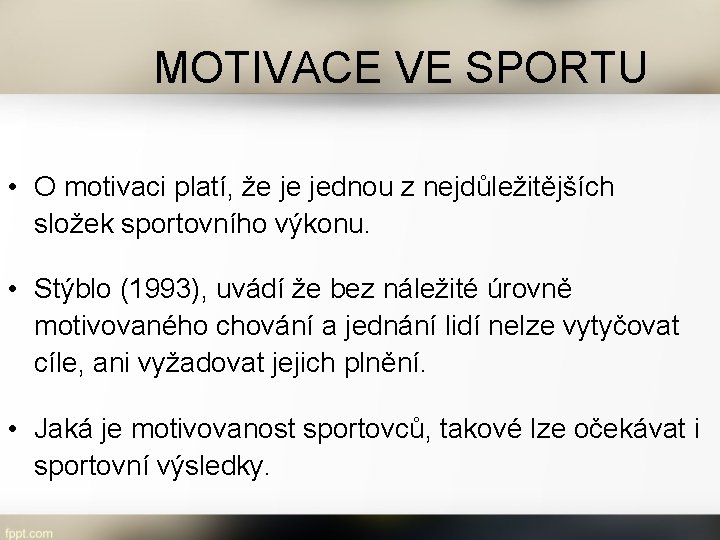 MOTIVACE VE SPORTU

• O motivaci platí, že je jednou z nejdůležitějších složek sportovního výkonu.

• Stýblo (1993), uvádí že bez náležité úrovně motivovaného chování a jednání lidí nelze vytyčovat cíle, ani vyžadovat jejich plnění.

• Jaká je motivovanost sportovců, takové lze očekávat i sportovní výsledky.

fppt.com